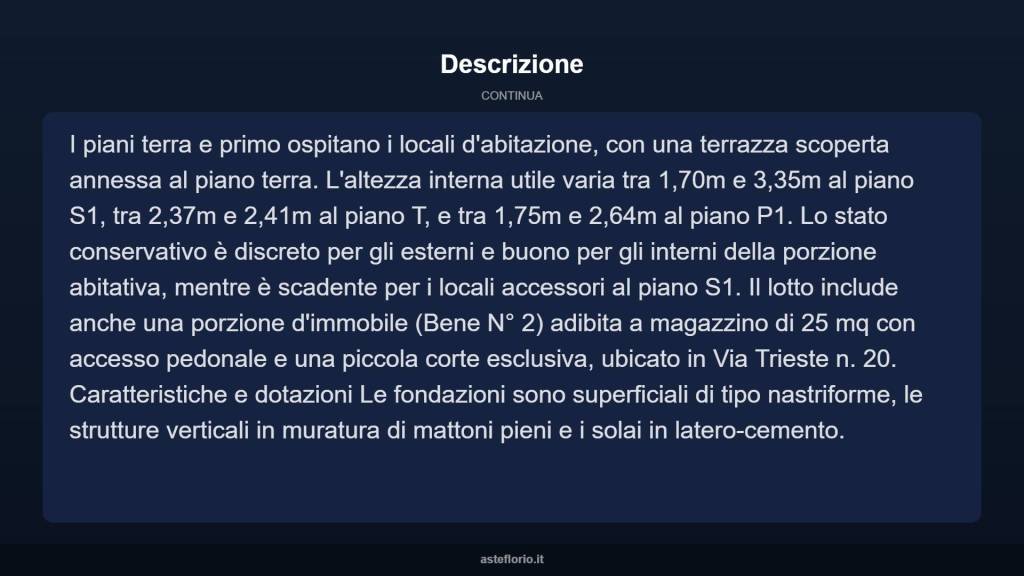 Descrizione

CONTINUA

I piani terra e primo ospitano i locali d'abitazione, con una terrazza scoperta annessa al piano terra. L'altezza interna utile varia tra 1,70m e 3,35m al piano S1, tra 2,37m e 2,41m al piano T, e tra 1,75m e 2,64m al piano P1. Lo stato conservativo è discreto per gli esterni e buono per gli interni della porzione abitativa, mentre è scadente per i locali accessori al piano S1. Il lotto include anche una porzione d'immobile (Bene N° 2) adibita a magazzino di 25 mq con accesso pedonale e una piccola corte esclusiva, ubicato in Via Trieste n. 20. Caratteristiche e dotazioni Le fondazioni sono superficiali di tipo nastriforme, le strutture verticali in muratura di mattoni pieni e i solai in latero-cemento.

asteflorio.it